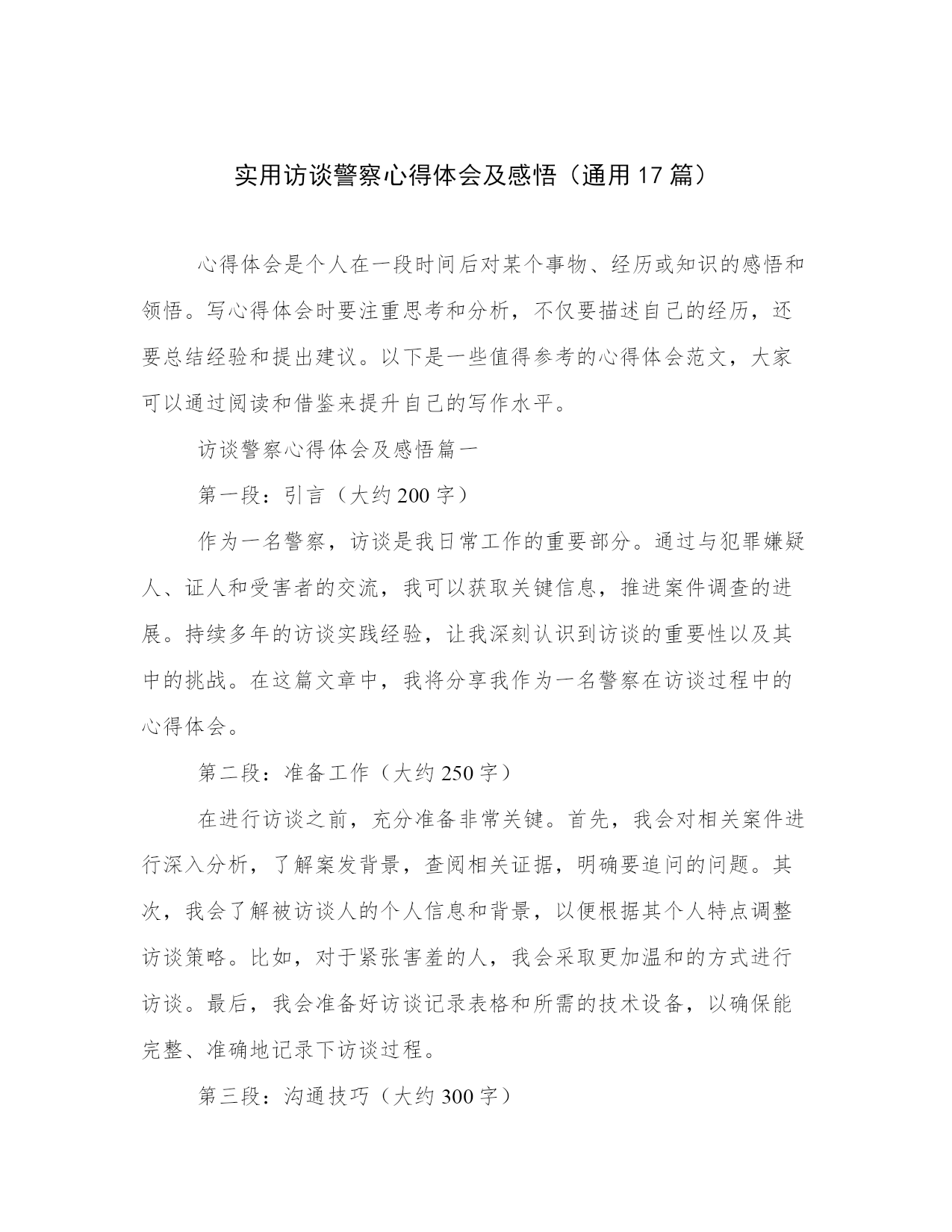 实用访谈警察心得体会及感悟（通用17篇）

心得体会是个人在一段时间后对某个事物、经历或知识的感悟和领悟。写心得体会时要注重思考和分析，不仅要描述自己的经历，还要总结经验和提出建议。以下是一些值得参考的心得体会范文，大家可以通过阅读和借鉴来提升自己的写作水平。

访谈警察心得体会及感悟篇一

第一段：引言（大约200字）

作为一名警察，访谈是我日常工作的重要部分。通过与犯罪嫌疑人、证人和受害者的交流，我可以获取关键信息，推进案件调查的进展。持续多年的访谈实践经验，让我深刻认识到访谈的重要性以及其中的挑战。在这篇文章中，我将分享我作为一名警察在访谈过程中的心得体会。

第二段：准备工作（大约250字）

在进行访谈之前，充分准备非常关键。首先，我会对相关案件进行深入分析，了解案发背景，查阅相关证据，明确要追问的问题。其次，我会了解被访谈人的个人信息和背景，以便根据其个人特点调整访谈策略。比如，对于紧张害羞的人，我会采取更加温和的方式进行访谈。最后，我会准备好访谈记录表格和所需的技术设备，以确保能完整、准确地记录下访谈过程。

第三段：沟通技巧（大约300字）